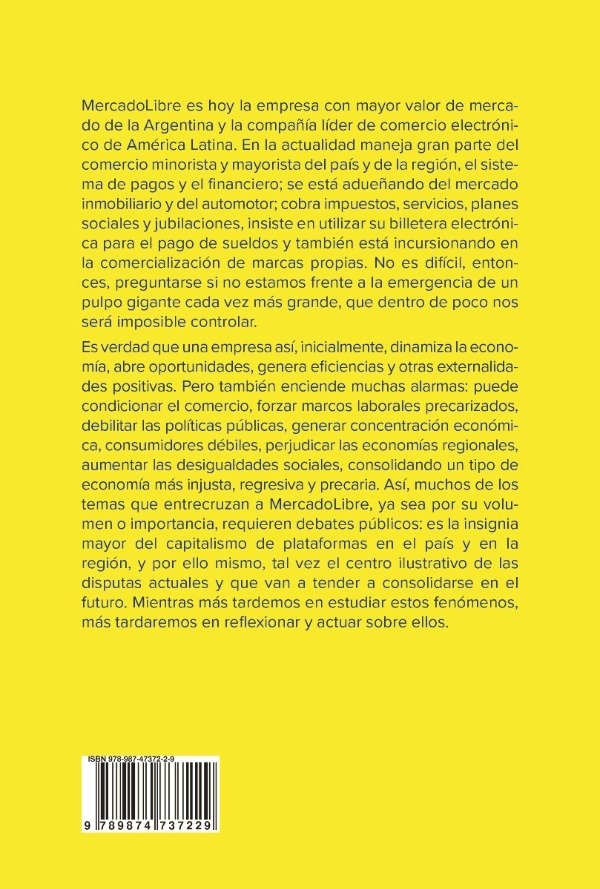 MercadoLibre es hoy la empresa con mayor valor de mercado de la Argentina y la compañía líder de comercio electrónico de América Latina. En la actualidad maneja gran parte del comercio minorista y mayorista del país y de la región, el sistema de pagos y el financiero; se está adueñando del mercado inmobiliario y del automotor; cobra impuestos, servicios, planes sociales y jubilaciones, insiste en utilizar su billetera electrónica para el pago de sueldos y también está incursionando en la comercialización de marcas propias. No es difícil, entonces, preguntarse si no estamos frente a la emergencia de un pulpo gigante cada vez más grande, que dentro de poco nos será imposible controlar.

Es verdad que una empresa así, inicialmente, dinamiza la economía, abre oportunidades, genera eficiencias y otras externalidades positivas. Pero también enciende muchas alarmas: puede condicionar el comercio, forzar marcos laborales precarizados, debilitar las políticas públicas, generar concentración económica, consumidores débiles, perjudicar las economías regionales, aumentar las desigualdades sociales, consolidando un tipo de economía más injusta, regresiva y precaria. Así, muchos de los temas que entrecruzan a MercadoLibre, ya sea por su volumen o importancia, requieren debates públicos: es la insignia mayor del capitalismo de plataformas en el país y en la región, y por ello mismo, tal vez el centro ilustrativo de las disputas actuales y que van a tender a consolidarse en el futuro. Mientras más tardemos en estudiar estos fenómenos, más tardaremos en reflexionar y actuar sobre ellos.

ISBN 978-987-47372-2-9

9 789874 737229